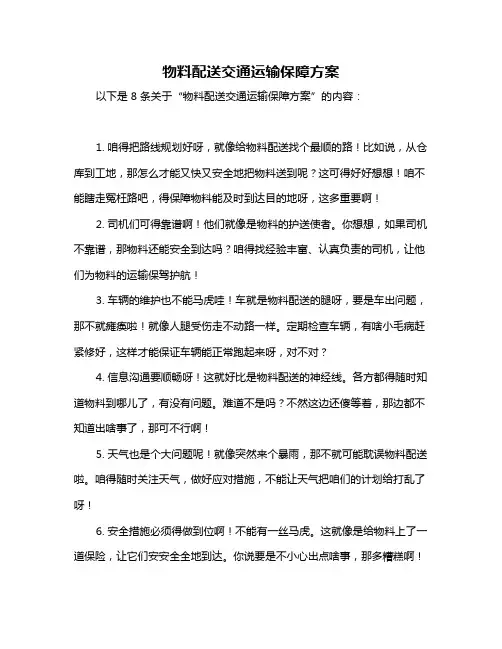 物料配送交通运输保障方案

以下是 8 条关于“物料配送交通运输保障方案”的内容：

1. 咱得把路线规划好呀，就像给物料配送找个最顺的路！比如说，从仓库到工地，那怎么才能又快又安全地把物料送到呢？这可得好好想想！咱不能瞎走冤枉路吧，得保障物料能及时到达目的地呀，这多重要啊！

2. 司机们可得靠谱啊！他们就像是物料的护送使者。你想想，如果司机不靠谱，那物料还能安全到达吗？咱得找经验丰富、认真负责的司机，让他们为物料的运输保驾护航！

3. 车辆的维护也不能马虎哇！车就是物料配送的腿呀，要是车出问题，那不就瘫痪啦！就像人腿受伤走不动路一样。定期检查车辆，有啥小毛病赶紧修好，这样才能保证车辆能正常跑起来呀，对不对？

4. 信息沟通要顺畅呀！这就好比是物料配送的神经线。各方都得随时知道物料到哪儿了，有没有问题。难道不是吗？不然这边还傻等着，那边都不知道出啥事了，那可不行啊！

5. 天气也是个大问题呢！就像突然来个暴雨，那不就可能耽误物料配送啦。咱得随时关注天气，做好应对措施，不能让天气把咱们的计划给打乱了呀！

6. 安全措施必须得做到位啊！不能有一丝马虎。这就像是给物料上了一道保险，让它们安安全全地到达。你说要是不小心出点啥事，那多糟糕啊！